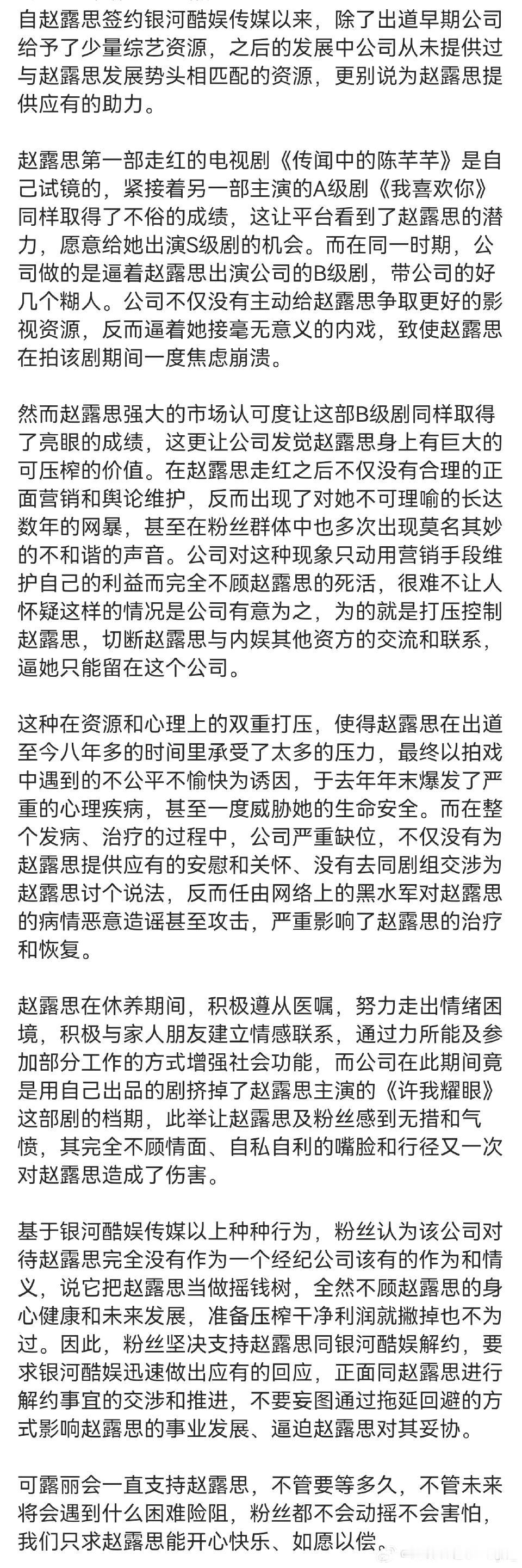 自赵露思签约银河酷娱传媒以来，除了出道早期公司给予了少量综艺资源，之后的发展中公司从未提供过与赵露思发展势头相匹配的资源，更别说为赵露思提供应有的助力。

赵露思第一部走红的电视剧《传闻中的陈芊芊》是自己试镜的，紧接着另一部主演的A级剧《我喜欢你》同样取得了不俗的成绩，这让平台看到了赵露思的潜力，愿意给她出演S级剧的机会。而在同一时期，公司做的是逼着赵露思出演公司的B级剧，带公司的好几个糊人。公司不仅没有主动给赵露思争取更好的影视资源，反而逼着她接毫无意义的内戏，致使赵露思在拍该剧期间一度焦虑崩溃。

然而赵露思强大的市场认可度让这部B级剧同样取得了亮眼的成绩，这更让公司发觉赵露思身上有巨大的可压榨的价值。在赵露思走红之后不仅没有合理的正面营销和舆论维护，反而出现了对她不可理喻的长达数年的网暴，甚至在粉丝群体中也多次出现莫名其妙的不和谐的声音。公司对这种现象只动用营销手段维护自己的利益而完全不顾赵露思的死活，很难不让人怀疑这样的情况是公司有意为之，为的就是打压控制赵露思，切断赵露思与内娱其他资方的交流和联系，逼她只能留在这个公司。

这种在资源和心理上的双重打压，使得赵露思在出道至今八年多的时间里承受了太多的压力，最终以拍戏中遇到的不公平不愉快为诱因，于去年年末爆发了严重的心理疾病，甚至一度威胁她的生命安全。而在整个发病、治疗的过程中，公司严重缺位，不仅没有为赵露思提供应有的安慰和关怀、没有去同剧组交涉为赵露思讨个说法，反而任由网络上的黑水军对赵露思的病情恶意造谣甚至攻击，严重影响了赵露思的治疗和恢复。

赵露思在休养期间，积极遵从医嘱，努力走出情绪困境，积极与家人朋友建立情感联系，通过力所能及参加部分工作的方式增强社会功能，而公司在此期间竟是用自己出品的剧挤掉了赵露思主演的《许我耀眼》这部剧的档期，此举让赵露思及粉丝感到无措和气愤，其完全不顾情面、自私自利的嘴脸和行径又一次对赵露思造成了伤害。

基于银河酷娱传媒以上种种行为，粉丝认为该公司对待赵露思完全没有作为一个经纪公司该有的作为和情义，说它把赵露思当做摇钱树，全然不顾赵露思的身心健康和未来发展，准备压榨干净利润就撇掉也不为过。因此，粉丝坚决支持赵露思同银河酷娱解约，要求银河酷娱迅速做出应有的回应，正面同赵露思进行解约事宜的交涉和推进，不要妄图通过拖延回避的方式影响赵露思的事业发展、逼迫赵露思对其妥协。

可露丽会一直支持赵露思，不管要等多久，不管未来将会遇到什么困难险阻，粉丝都不会动摇不会害怕，我们只求赵露思能开心快乐、如愿以偿。